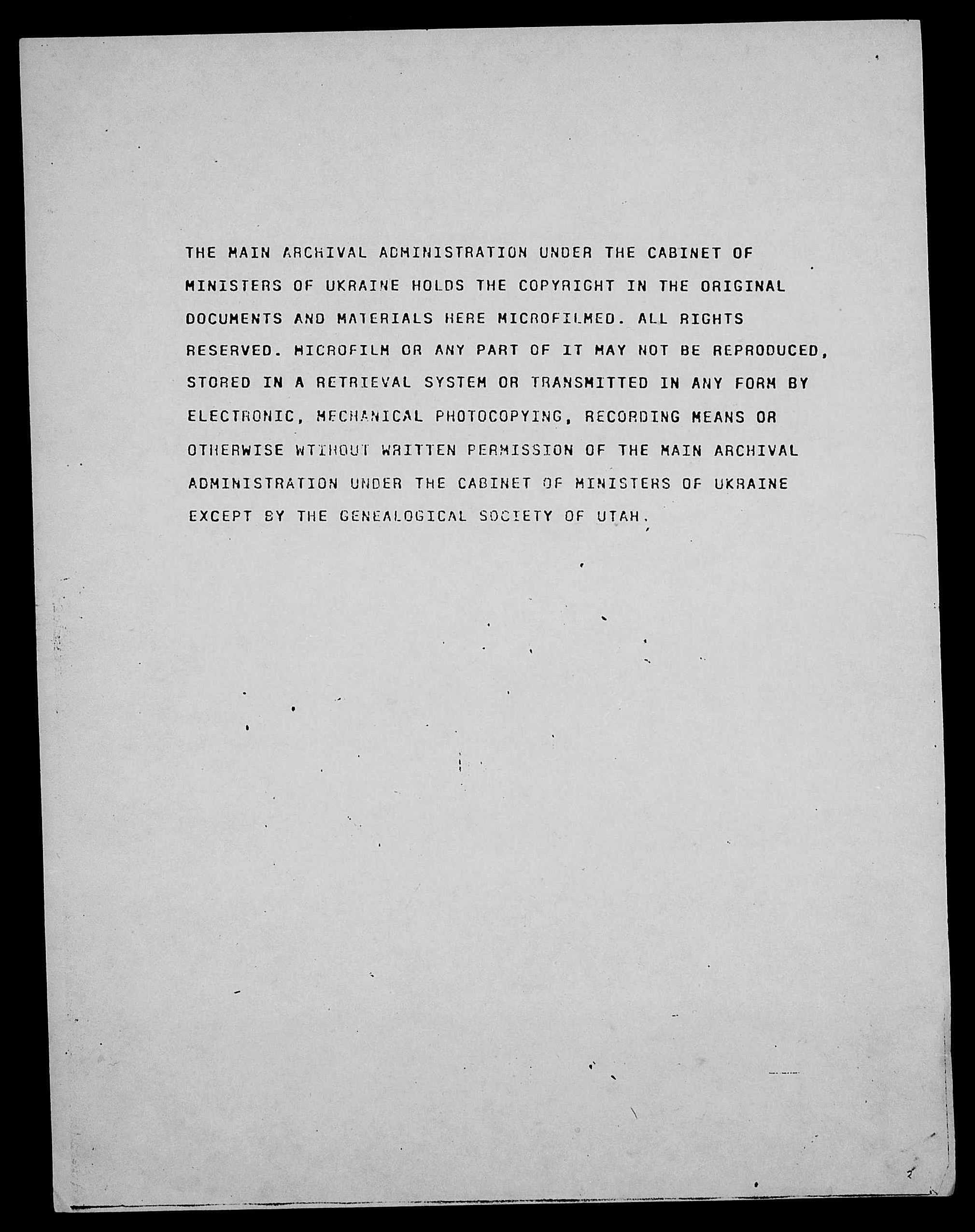 THE MAIN ARCHIVAL ADMINISTRATION UNDER THE CABINET OF MINISTERS OF UKRAINE HOLDS THE COPYRIGHT IN THE ORIGINAL DOCUMENTS AND MATERIALS HERE MICROFILMED. ALL RIGHTS RESERVED. MICROFILM OR ANY PART OF IT MAY NOT BE REPRODUCED, STORED IN A RETRIEVAL SYSTEM OR TRANSMITTED IN ANY FORM BY ELECTRONIC, MECHANICAL PHOTOCOPYING, RECORDING MEANS OR OTHERWISE WTIHOUT WRITTEN PERMISSION OF THE MAIN ARCHIVAL ADMINISTRATION UNDER THE CABINET OF MINISTERS OF UKRAINE EXCEPT BY THE GENEALOGICAL SOCIETY OF UTAH.